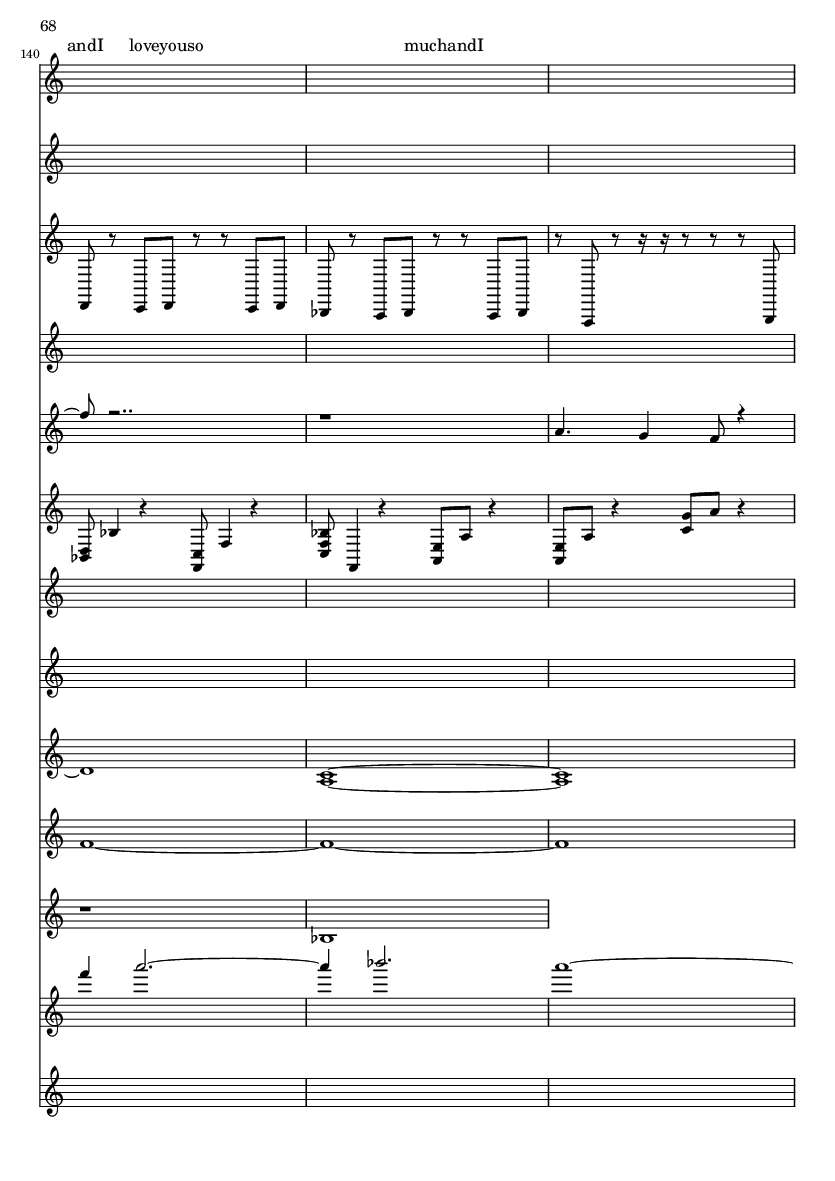 68

140

andI loveyouso muchandI